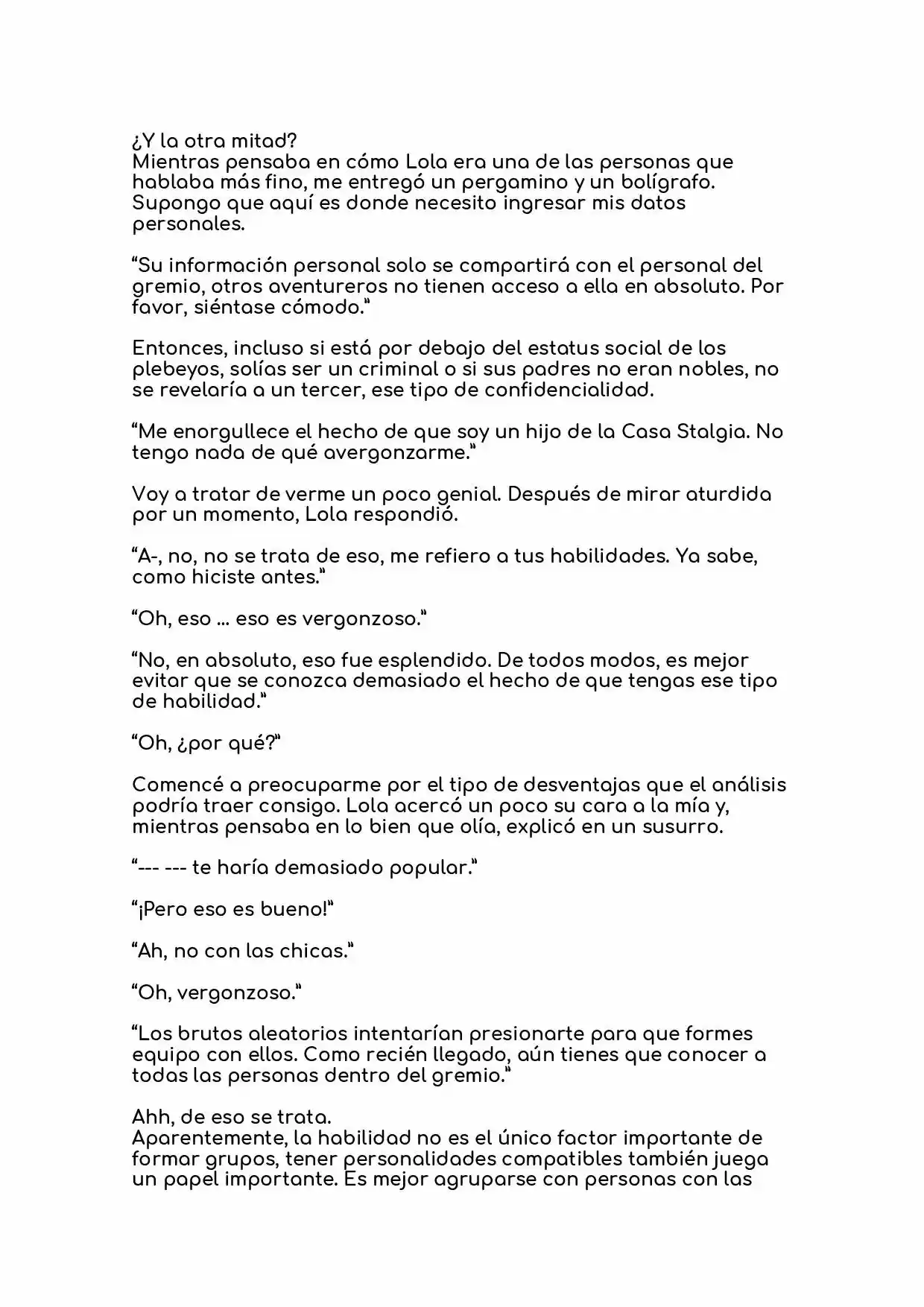 ¿Y la otra mitad?
Mientras pensaba en cómo Lola era una de las personas que hablaba más fino, me entregó un pergamino y un bolígrafo. Supongo que aquí es donde necesito ingresar mis datos personales.

"Su información personal solo se compartirá con el personal del gremio, otros aventureros no tienen acceso a ella en absoluto. Por favor, siéntase cómodo."

Entonces, incluso si está por debajo del estatus social de los plebeyos, solías ser un criminal o si sus padres no eran nobles, no se revelaría a un tercer, ese tipo de confidencialidad.

"Me enorgullece el hecho de que soy un hijo de la Casa Stalgia. No tengo nada de qué avergonzarme."

Voy a tratar de verme un poco genial. Después de mirar aturdida por un momento, Lola respondió.

"A-, no, no se trata de eso, me refiero a tus habilidades. Ya sabe, como hiciste antes."

"Oh, eso ... eso es vergonzoso."

"No, en absoluto, eso fue esplendido. De todos modos, es mejor evitar que se conozca demasiado el hecho de que tengas ese tipo de habilidad."

"Oh, ¿por qué?"

Comencé a preocuparme por el tipo de desventajas que el análisis podría traer consigo. Lola acercó un poco su cara a la mía y, mientras pensaba en lo bien que olía, explicó en un susurro.

"--- --- te haría demasiado popular."

"¡Pero eso es bueno!"

"Ah, no con las chicas."

"Oh, vergonzoso."

"Los brutos aleatorios intentarían presionarte para que formes equipo con ellos. Como recién llegado, aún tienes que conocer a todas las personas dentro del gremio."

Ahh, de eso se trata.
Aparentemente, la habilidad no es el único factor importante de formar grupos, tener personalidades compatibles también juega un papel importante. Es mejor agruparse con personas con las